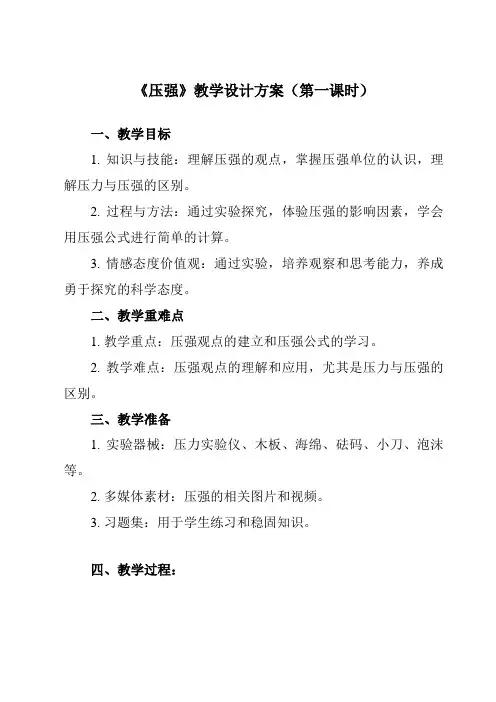 《压强》教学设计方案（第一课时）

一、教学目标

1. 知识与技能：理解压强的观点，掌握压强单位的认识，理解压力与压强的区别。

2. 过程与方法：通过实验探究，体验压强的影响因素，学会用压强公式进行简单的计算。

3. 情感态度价值观：通过实验，培养观察和思考能力，养成勇于探究的科学态度。

二、教学重难点

1. 教学重点：压强观点的建立和压强公式的学习。

2. 教学难点：压强观点的理解和应用，尤其是压力与压强的区别。

三、教学准备

1. 实验器械：压力实验仪、木板、海绵、砝码、小刀、泡沫等。

2. 多媒体素材：压强的相关图片和视频。

3. 习题集：用于学生练习和稳固知识。

四、教学过程：